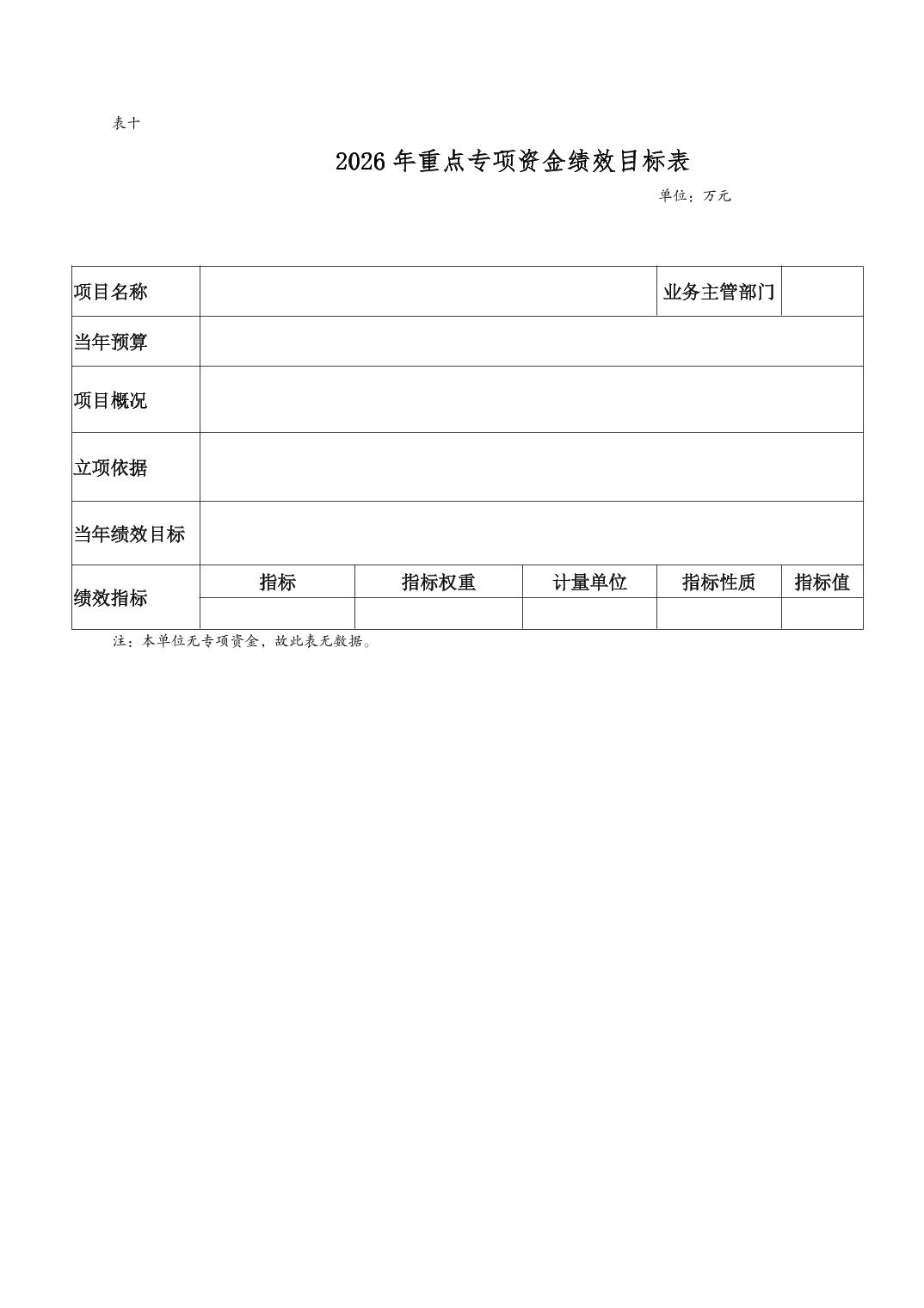 表十

2026 年重点专项资金绩效目标表

单位：万元

| 项目名称 | | | | 业务主管部门 | |
|---|---|---|---|---|---|
| 当年预算 | | | | | |
| 项目概况 | | | | | |
| 立项依据 | | | | | |
| 当年绩效目标 | | | | | |
| 绩效指标 | 指标 | 指标权重 | 计量单位 | 指标性质 | 指标值 |
| | | | | | |

注：本单位无专项资金，故此表无数据。